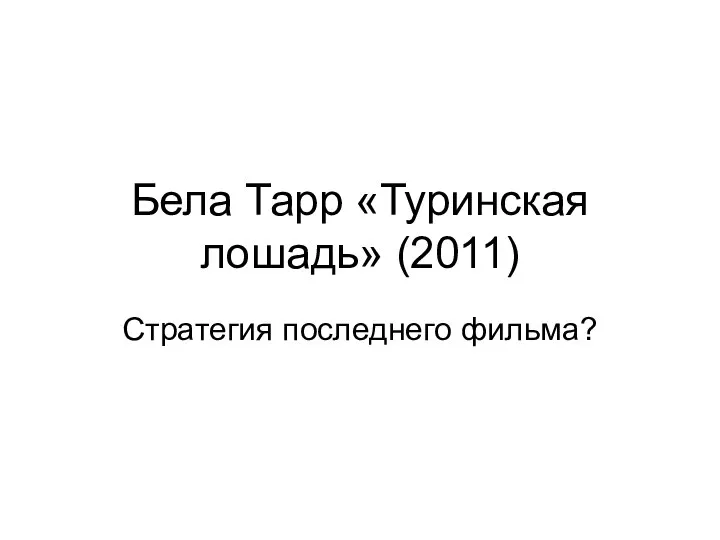 Бела Тарр «Туринская лошадь» (2011)

Стратегия последнего фильма?